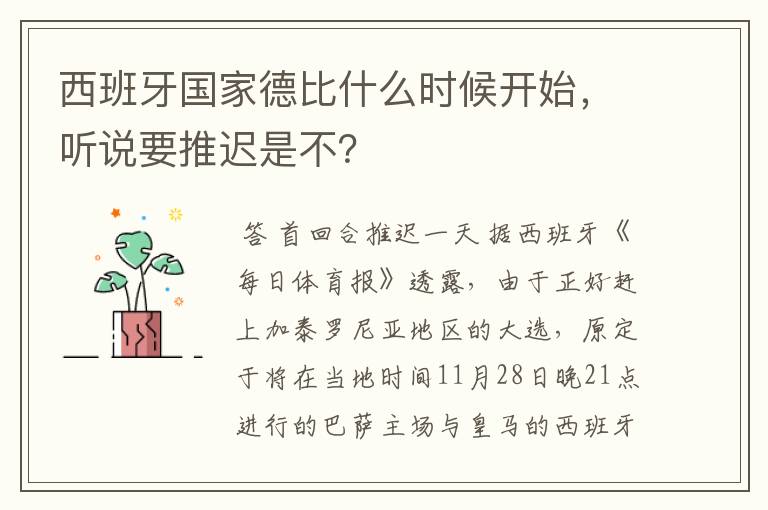 西班牙国家德比什么时候开始，听说要推迟是不？

答 首回合推迟一天 据西班牙《每日体育报》透露，由于正好赶上加泰罗尼亚地区的大选，原定于将在当地时间11月28日晚21点进行的巴萨主场与皇马的西班牙